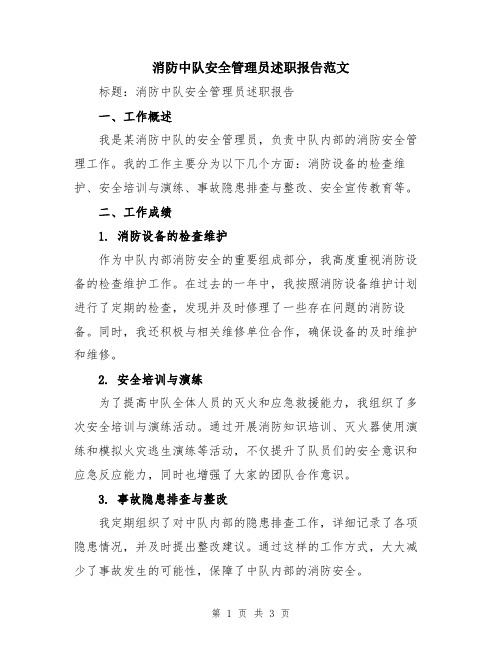 消防中队安全管理员述职报告范文

标题：消防中队安全管理员述职报告

一、工作概述

我是某消防中队的安全管理员，负责中队内部的消防安全管理工作。我的工作主要分为以下几个方面：消防设备的检查维护、安全培训与演练、事故隐患排查与整改、安全宣传教育等。

二、工作成绩

1. 消防设备的检查维护

作为中队内部消防安全的重要组成部分，我高度重视消防设备的检查维护工作。在过去的一年中，我按照消防设备维护计划进行了定期的检查，发现并及时修理了一些存在问题的消防设备。同时，我还积极与相关维修单位合作，确保设备的及时维护和维修。

2. 安全培训与演练

为了提高中队全体人员的灭火和应急救援能力，我组织了多次安全培训与演练活动。通过开展消防知识培训、灭火器使用演练和模拟火灾逃生演练等活动，不仅提升了队员们的安全意识和应急反应能力，同时也增强了大家的团队合作意识。

3. 事故隐患排查与整改

我定期组织了对中队内部的隐患排查工作，详细记录了各项隐患情况，并及时提出整改建议。通过这样的工作方式，大大减少了事故发生的可能性，保障了中队内部的消防安全。

第 1 页 共 3 页